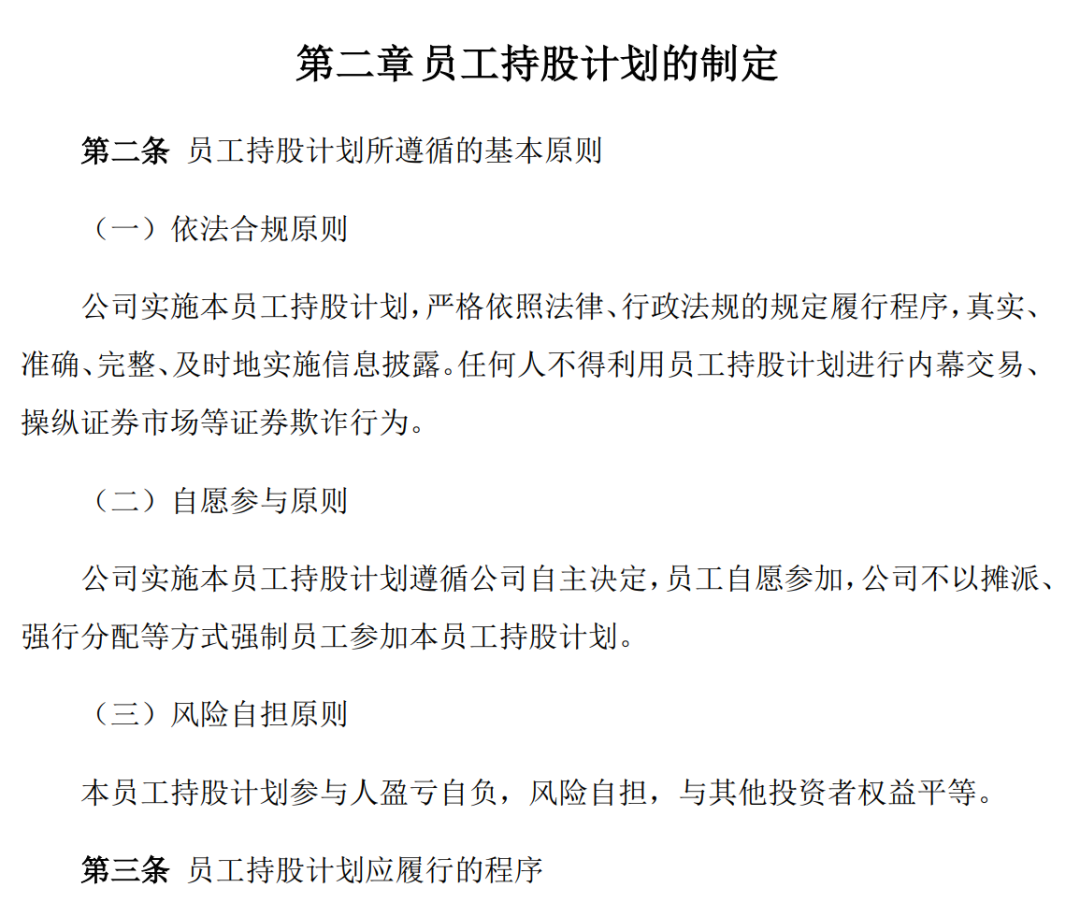 第二章 员工持股计划的制定

第二条 员工持股计划所遵循的基本原则

（一）依法合规原则

公司实施本员工持股计划，严格依照法律、行政法规的规定履行程序，真实、准确、完整、及时地实施信息披露。任何人不得利用员工持股计划进行内幕交易、操纵证券市场等证券欺诈行为。

（二）自愿参与原则

公司实施本员工持股计划遵循公司自主决定，员工自愿参加，公司不以摊派、强行分配等方式强制员工参加本员工持股计划。

（三）风险自担原则

本员工持股计划参与人盈亏自负，风险自担，与其他投资者权益平等。

第三条 员工持股计划应履行的程序